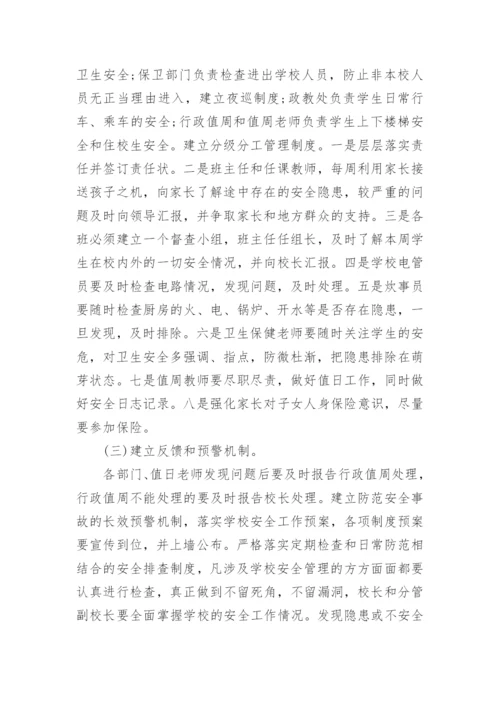 卫生安全;保卫部门负责检查进出学校人员，防止非本校人员无正当理由进入，建立夜巡制度;政教处负责学生日常行车、乘车的安全;行政值周和值周老师负责学生上下楼梯安全和住校生安全。建立分级分工管理制度。一是层层落实责任并签订责任状。二是班主任和任课教师，每周利用家长接送孩子之机，向家长了解途中存在的安全隐患，较严重的问题及时向领导汇报，并争取家长和地方群众的支持。三是各班必须建立一个督查小组，班主任任组长，及时了解本周学生在校内外的一切安全情况，并向校长汇报。四是学校电管员要及时检查电路情况，发现问题，及时处理。五是炊事员要随时检查厨房的火、电、锅炉、开水等是否存在隐患，一旦发现，及时排除。六是卫生保健老师要随时关注学生的安危，对卫生安全多强调、指点，防微杜渐，把隐患排除在萌芽状态。七是值周教师要尽职尽责，做好值日工作，同时做好安全日志记录。八是强化家长对子女人身保险意识，尽量要参加保险。

(三)建立反馈和预警机制。

各部门、值日老师发现问题后要及时报告行政值周处理，行政值周不能处理的要及时报告校长处理。建立防范安全事故的长效预警机制，落实学校安全工作预案，各项制度预案要宣传到位，并上墙公布。严格落实定期检查和日常防范相结合的安全排查制度，凡涉及学校安全管理的方方面面都要认真进行检查，真正做到不留死角，不留漏洞，校长和分管副校长要全面掌握学校的安全工作情况。发现隐患或不安全